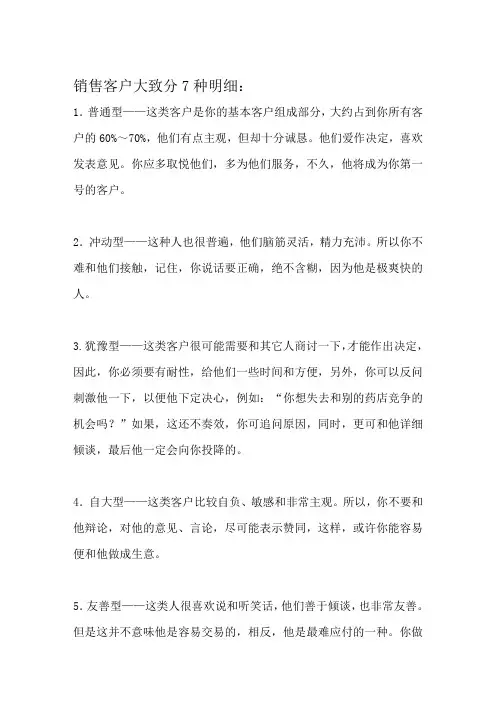 销售客户大致分 7 种明细：

1. 普通型——这类客户是你的基本客户组成部分，大约占到你所有客户的 60%～70%，他们有点主观，但却十分诚恳。他们爱作决定，喜欢发表意见。你应多取悦他们，多为他们服务，不久，他将成为你第一号的客户。

2. 冲动型——这种人也很普遍，他们脑筋灵活，精力充沛。所以你不难和他们接触，记住，你说话要正确，绝不含糊，因为他是极爽快的人。

3. 犹豫型——这类客户很可能需要和其它人商讨一下，才能作出决定，因此，你必须要有耐性，给他们一些时间和方便，另外，你可以反问刺激他一下，以便他下定决心，例如：“你想失去和别的药店竞争的机会吗？”如果，这还不奏效，你可追问原因，同时，更可和他详细倾谈，最后他一定会向你投降的。

4. 自大型——这类客户比较自负、敏感和非常主观。所以，你不要和他辩论，对他的意见、言论，尽可能表示赞同，这样，或许你能容易便和他做成生意。

5. 友善型——这类人很喜欢说和听笑话，他们善于倾谈，也非常友善。但是这并不意味他是容易交易的，相反，他是最难应付的一种。你做